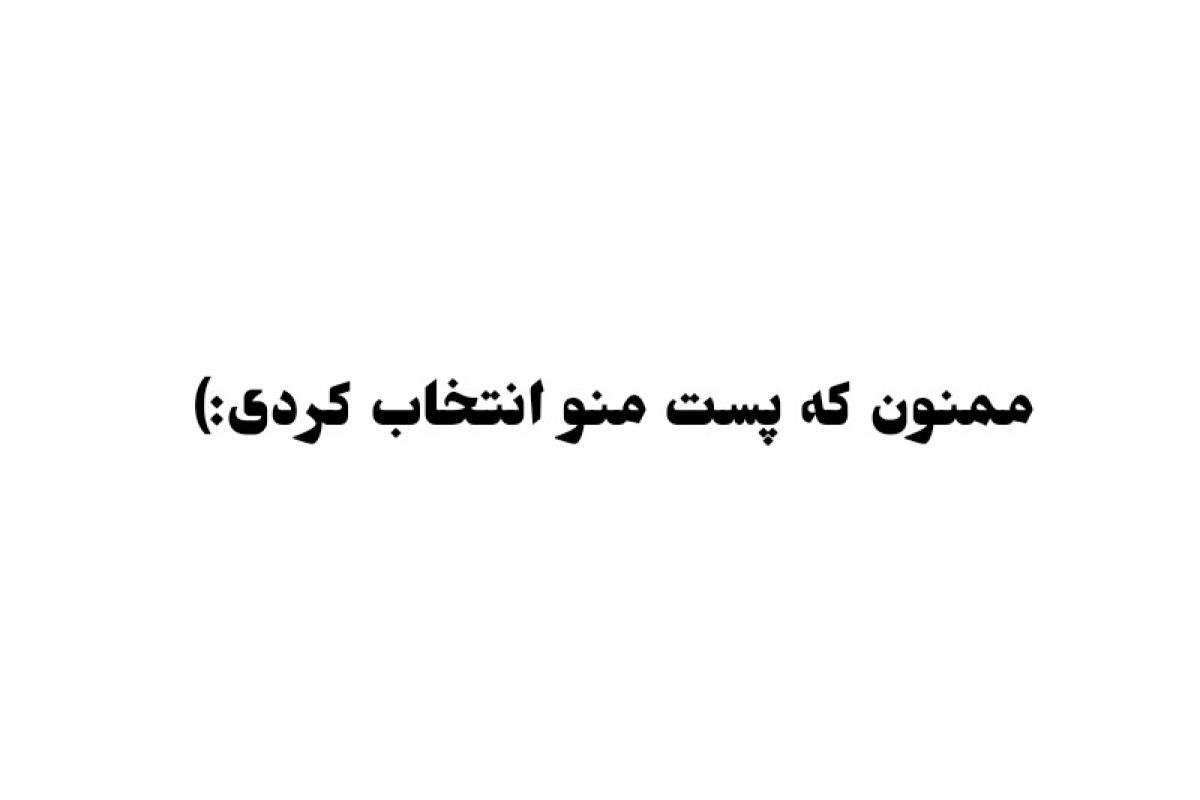 ممنون که پست منو انتخاب کردی:)